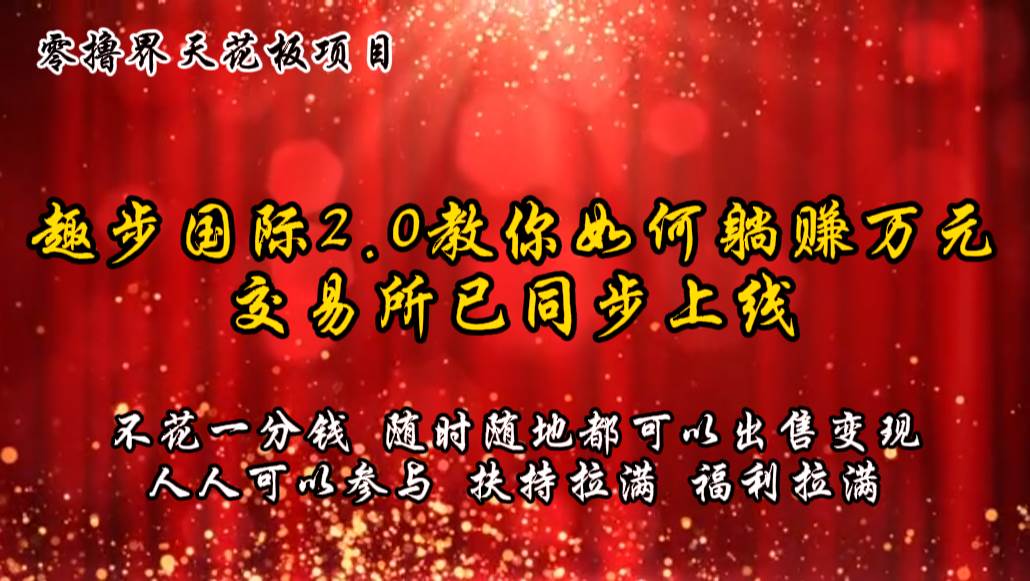 零撸界天花板项目

趣步国际2.0教你如何躺赚万元
交易所已同步上线

不花一分钱 随时随地都可以出售变现
人人可以参与 扶持拉满 福利拉满